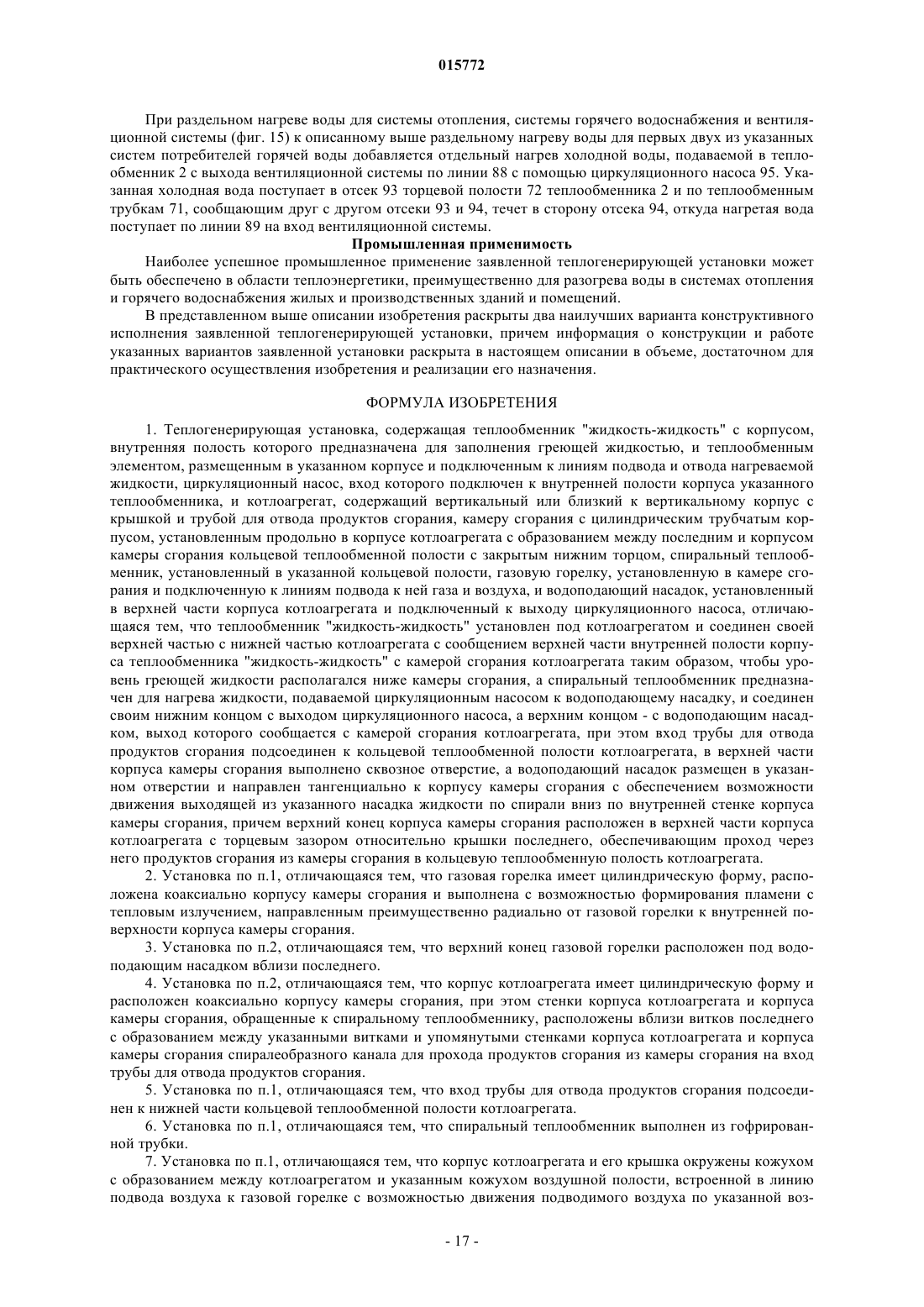 015772

При раздельном нагреве воды для системы отопления, системы горячего водоснабжения и вентиляционной системы (фиг. 15) к описанному выше раздельному нагреву воды для первых двух из указанных систем потребителей горячей воды добавляется отдельный нагрев холодной воды, подаваемой в теплообменник 2 с выхода вентиляционной системы по линии 88 с помощью циркуляционного насоса 95. Указанная холодная вода поступает в отсек 93 торцевой полости 72 теплообменника 2 и по теплообменным трубкам 71, сообщающим друг с другом отсеки 93 и 94, течет в сторону отсека 94, откуда нагретая вода поступает по линии 89 на вход вентиляционной системы.

Промышленная применимость

Наиболее успешное промышленное применение заявленной теплогенерирующей установки может быть обеспечено в области теплоэнергетики, преимущественно для разогрева воды в системах отопления и горячего водоснабжения жилых и производственных зданий и помещений.

В представленном выше описании изобретения раскрыты два наилучших варианта конструктивного исполнения заявленной теплогенерирующей установки, причем информация о конструкции и работе указанных вариантов заявленной установки раскрыта в настоящем описании в объеме, достаточном для практического осуществления изобретения и реализации его назначения.

ФОРМУЛА ИЗОБРЕТЕНИЯ

1. Теплогенерирующая установка, содержащая теплообменник "жидкость-жидкость" с корпусом, внутренняя полость которого предназначена для заполнения греющей жидкостью, и теплообменным элементом, размещенным в указанном корпусе и подключенным к линиям подвода и отвода нагреваемой жидкости, циркуляционный насос, вход которого подключен к внутренней полости корпуса указанного теплообменника, и котлоагрегат, содержащий вертикальный или близкий к вертикальному корпус с крышкой и трубой для отвода продуктов сгорания, камеру сгорания с цилиндрическим трубчатым корпусом, установленным продольно в корпусе котлоагрегата с образованием между последним и корпусом камеры сгорания кольцевой теплообменной полости с закрытым нижним торцом, спиральный теплообменник, установленный в указанной кольцевой полости, газовую горелку, установленную в камере сгорания и подключенную к линиям подвода к ней газа и воздуха, и водоподающий насадок, установленный в верхней части корпуса котлоагрегата и подключенный к выходу циркуляционного насоса, отличающаяся тем, что теплообменник "жидкость-жидкость" установлен под котлоагрегатом и соединен своей верхней частью с нижней частью котлоагрегата с сообщением верхней части внутренней полости корпуса теплообменника "жидкость-жидкость" с камерой сгорания котлоагрегата таким образом, чтобы уровень греющей жидкости располагался ниже камеры сгорания, а спиральный теплообменник предназначен для нагрева жидкости, подаваемой циркуляционным насосом к водоподающему насадку, и соединен своим нижним концом с выходом циркуляционного насоса, а верхним концом - с водоподающим насадком, выход которого сообщается с камерой сгорания котлоагрегата, при этом вход трубы для отвода продуктов сгорания подсоединен к кольцевой теплообменной полости котлоагрегата, в верхней части корпуса камеры сгорания выполнено сквозное отверстие, а водоподающий насадок размещен в указанном отверстии и направлен тангенциально к корпусу камеры сгорания с обеспечением возможности движения выходящей из указанного насадка жидкости по спирали вниз по внутренней стенке корпуса камеры сгорания, причем верхний конец корпуса камеры сгорания расположен в верхней части корпуса котлоагрегата с торцевым зазором относительно крышки последнего, обеспечивающим проход через него продуктов сгорания из камеры сгорания в кольцевую теплообменную полость котлоагрегата.

2. Установка по п.1, отличающаяся тем, что газовая горелка имеет цилиндрическую форму, расположена коаксиально корпусу камеры сгорания и выполнена с возможностью формирования пламени с тепловым излучением, направленным преимущественно радиально от газовой горелки к внутренней поверхности корпуса камеры сгорания.

3. Установка по п.2, отличающаяся тем, что верхний конец газовой горелки расположен под водоподающим насадком вблизи последнего.

4. Установка по п.2, отличающаяся тем, что корпус котлоагрегата имеет цилиндрическую форму и расположен коаксиально корпусу камеры сгорания, при этом стенки корпуса котлоагрегата и корпуса камеры сгорания, обращенные к спиральному теплообменнику, расположены вблизи витков последнего с образованием между указанными витками и упомянутыми стенками корпуса котлоагрегата и корпуса камеры сгорания спиралеобразного канала для прохода продуктов сгорания из камеры сгорания на вход трубы для отвода продуктов сгорания.

5. Установка по п.1, отличающаяся тем, что вход трубы для отвода продуктов сгорания подсоединен к нижней части кольцевой теплообменной полости котлоагрегата.

6. Установка по п.1, отличающаяся тем, что спиральный теплообменник выполнен из гофрированной трубки.

7. Установка по п.1, отличающаяся тем, что корпус котлоагрегата и его крышка окружены кожухом с образованием между котлоагрегатом и указанным кожухом воздушной полости, встроенной в линию подвода воздуха к газовой горелке с возможностью движения подводимого воздуха по указанной воз-

- 17 -